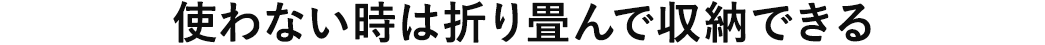 使わない時は折り畳んで収納できる